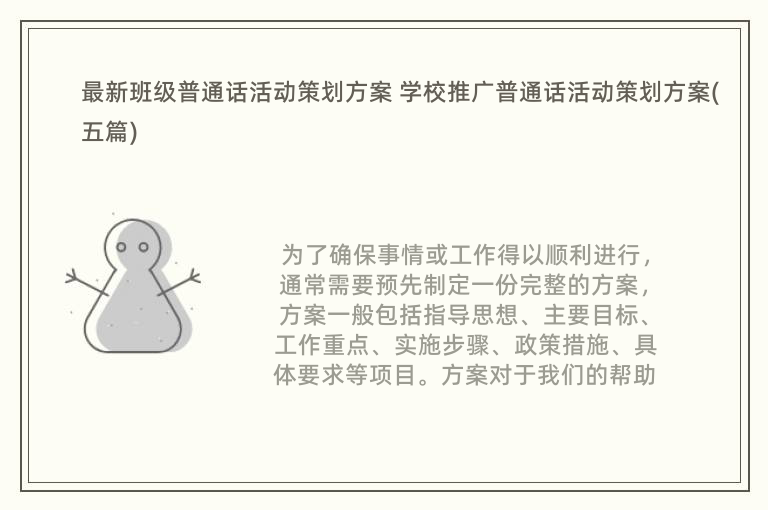 最新班级普通话活动策划方案 学校推广普通话活动策划方案(五篇)

为了确保事情或工作得以顺利进行，通常需要预先制定一份完整的方案，方案一般包括指导思想、主要目标、工作重点、实施步骤、政策措施、具体要求等项目。方案对于我们的帮助